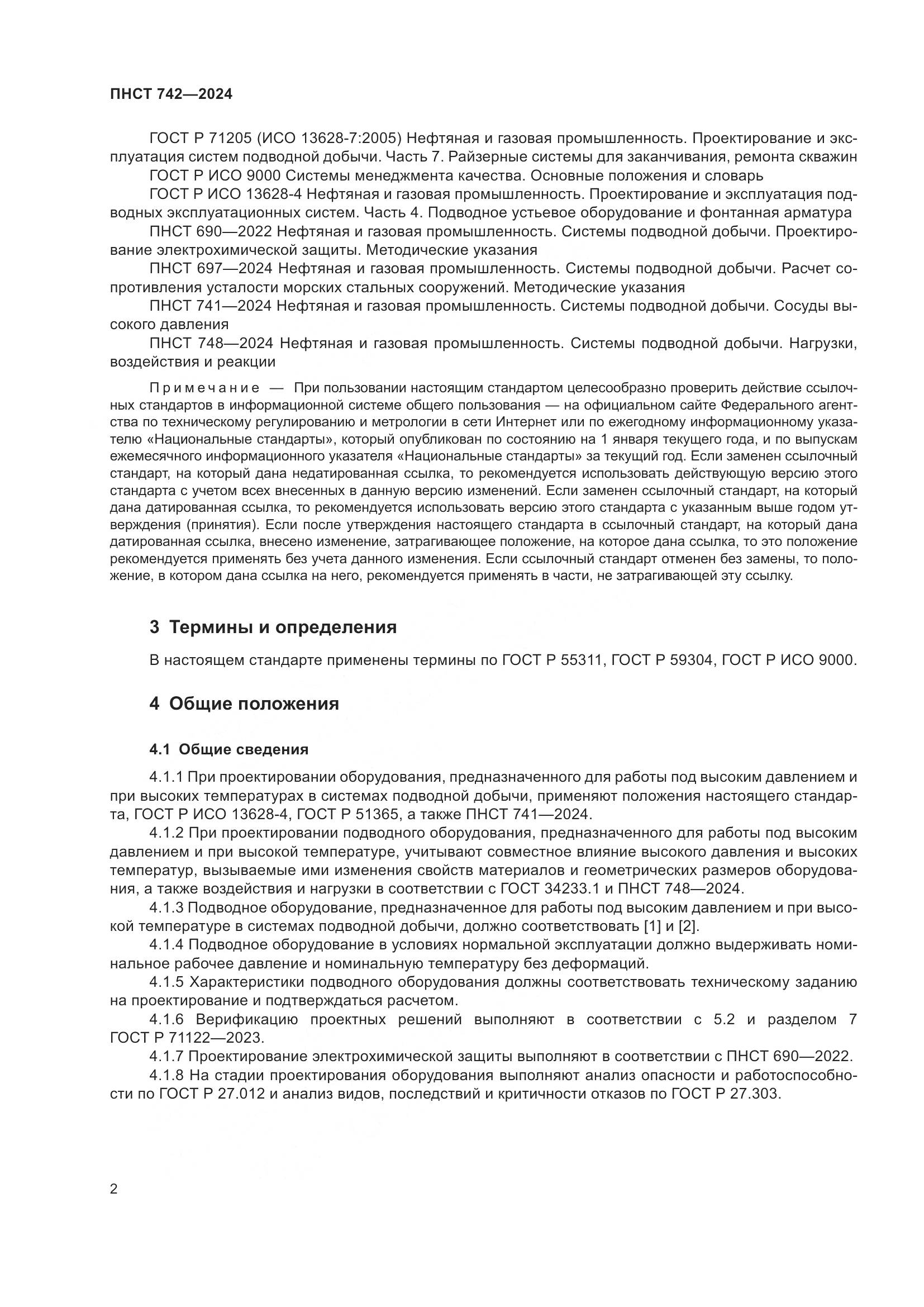 ПНСТ 742—2024

ГОСТ Р 71205 (ИСО 13628-7:2005) Нефтяная и газовая промышленность. Проектирование и эксплуатация систем подводной добычи. Часть 7. Райзерные системы для заканчивания, ремонта скважин

ГОСТ Р ИСО 9000 Системы менеджмента качества. Основные положения и словарь

ГОСТ Р ИСО 13628-4 Нефтяная и газовая промышленность. Проектирование и эксплуатация подводных эксплуатационных систем. Часть 4. Подводное устьевое оборудование и фонтанная арматура

ПНСТ 690—2022 Нефтяная и газовая промышленность. Системы подводной добычи. Проектирование электрохимической защиты. Методические указания

ПНСТ 697—2024 Нефтяная и газовая промышленность. Системы подводной добычи. Расчет сопротивления усталости морских стальных сооружений. Методические указания

ПНСТ 741—2024 Нефтяная и газовая промышленность. Системы подводной добычи. Сосуды высокого давления

ПНСТ 748—2024 Нефтяная и газовая промышленность. Системы подводной добычи. Нагрузки, воздействия и реакции

Примечание — При пользовании настоящим стандартом целесообразно проверить действие ссылочных стандартов в информационной системе общего пользования — на официальном сайте Федерального агентства по техническому регулированию и метрологии в сети Интернет или по ежегодному информационному указателю «Национальные стандарты», который опубликован по состоянию на 1 января текущего года, и по выпускам ежемесячного информационного указателя «Национальные стандарты» за текущий год. Если заменен ссылочный стандарт, на который дана недатированная ссылка, то рекомендуется использовать действующую версию этого стандарта с учетом всех внесенных в данную версию изменений. Если заменен ссылочный стандарт, на который дана датированная ссылка, то рекомендуется использовать версию этого стандарта с указанным выше годом утверждения (принятия). Если после утверждения настоящего стандарта в ссылочный стандарт, на который дана датированная ссылка, внесено изменение, затрагивающее положение, на которое дана ссылка, то это положение рекомендуется применять без учета данного изменения. Если ссылочный стандарт отменен без замены, то положение, в котором дана ссылка на него, рекомендуется применять в части, не затрагивающей эту ссылку.

3 Термины и определения

В настоящем стандарте применены термины по ГОСТ Р 55311, ГОСТ Р 59304, ГОСТ Р ИСО 9000.

4 Общие положения

4.1 Общие сведения

4.1.1 При проектировании оборудования, предназначенного для работы под высоким давлением и при высоких температурах в системах подводной добычи, применяют положения настоящего стандарта, ГОСТ Р ИСО 13628-4, ГОСТ Р 51365, а также ПНСТ 741—2024.

4.1.2 При проектировании подводного оборудования, предназначенного для работы под высоким давлением и при высокой температуре, учитывают совместное влияние высокого давления и высоких температур, вызываемые ими изменения свойств материалов и геометрических размеров оборудования, а также воздействия и нагрузки в соответствии с ГОСТ 34233.1 и ПНСТ 748—2024.

4.1.3 Подводное оборудование, предназначенное для работы под высоким давлением и при высокой температуре в системах подводной добычи, должно соответствовать [1] и [2].

4.1.4 Подводное оборудование в условиях нормальной эксплуатации должно выдерживать номинальное рабочее давление и номинальную температуру без деформаций.

4.1.5 Характеристики подводного оборудования должны соответствовать техническому заданию на проектирование и подтверждаться расчетом.

4.1.6 Верификацию проектных решений выполняют в соответствии с 5.2 и разделом 7 ГОСТ Р 71122—2023.

4.1.7 Проектирование электрохимической защиты выполняют в соответствии с ПНСТ 690—2022.

4.1.8 На стадии проектирования оборудования выполняют анализ опасности и работоспособности по ГОСТ Р 27.012 и анализ видов, последствий и критичности отказов по ГОСТ Р 27.303.

2